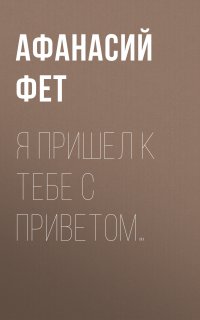 АФАНАСИЙ ФЕТ

Я ПРИШЕЛ К ТЕБЕ С ПРИВЕТОМ…